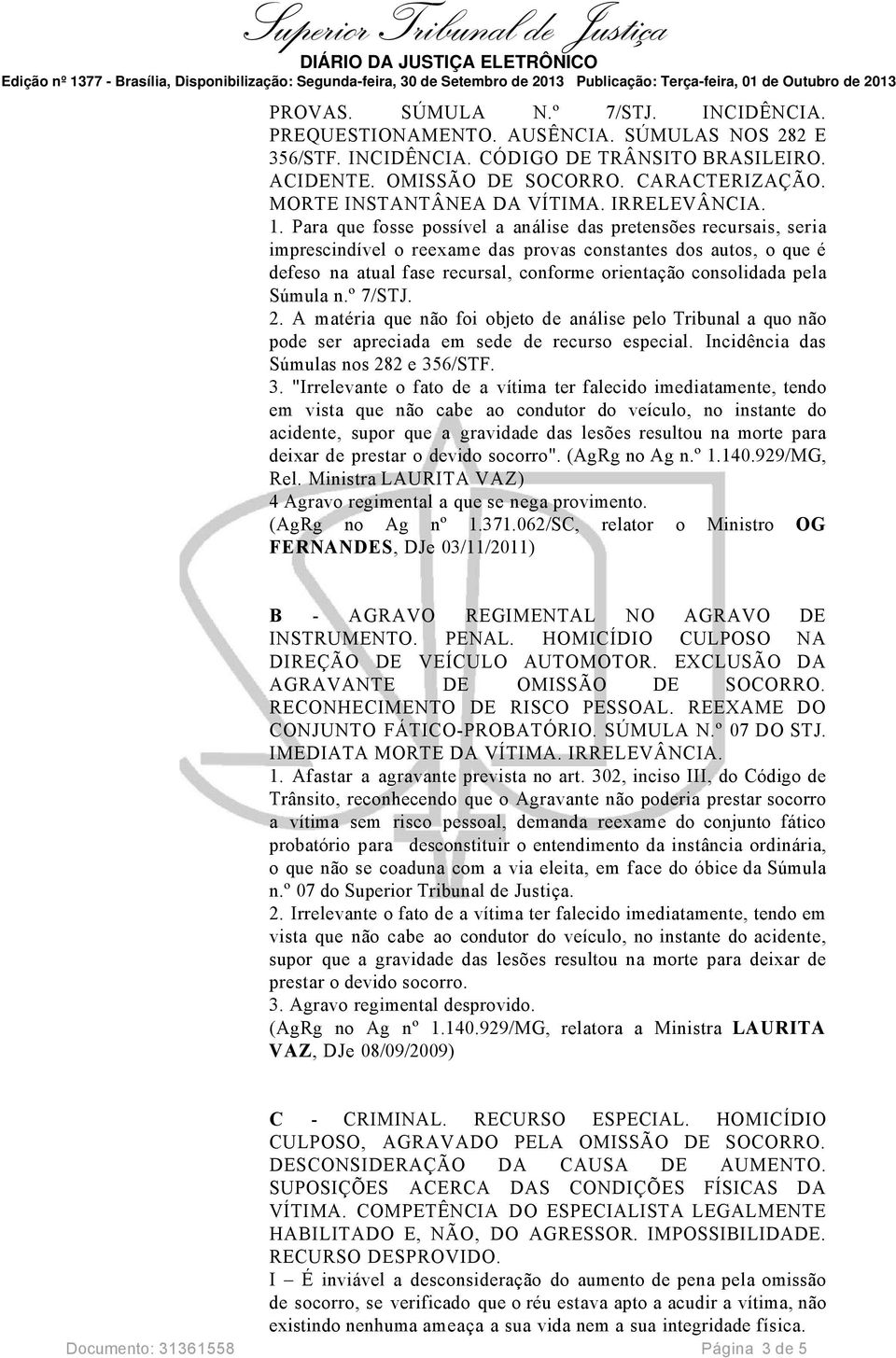 Superior Tribunal de Justiça
DIÁRIO DA JUSTIÇA ELETRÔNICO
Edição nº 1377 - Brasília, Disponibilização: Segunda-feira, 30 de Setembro de 2013 Publicação: Terça-feira, 01 de Outubro de 2013

PROVAS. SÚMULA N.º 7/STJ. INCIDÊNCIA. PREQUESTIONAMENTO. AUSÊNCIA. SÚMULAS NOS 282 E 356/STF. INCIDÊNCIA. CÓDIGO DE TRÂNSITO BRASILEIRO. ACIDENTE. OMISSÃO DE SOCORRO. CARACTERIZAÇÃO. MORTE INSTANTÂNEA DA VÍTIMA. IRRELEVÂNCIA.
1. Para que fosse possível a análise das pretensões recursais, seria imprescindível o reexame das provas constantes dos autos, o que é defeso na atual fase recursal, conforme orientação consolidada pela Súmula n.º 7/STJ.
2. A matéria que não foi objeto de análise pelo Tribunal a quo não pode ser apreciada em sede de recurso especial. Incidência das Súmulas nos 282 e 356/STF.
3. "Irrelevante o fato de a vítima ter falecido imediatamente, tendo em vista que não cabe ao condutor do veículo, no instante do acidente, supor que a gravidade das lesões resultou na morte para deixar de prestar o devido socorro". (AgRg no Ag n.º 1.140.929/MG, Rel. Ministra LAURITA VAZ)
4 Agravo regimental a que se nega provimento.
(AgRg no Ag nº 1.371.062/SC, relator o Ministro OG FERNANDES, DJe 03/11/2011)

B - AGRAVO REGIMENTAL NO AGRAVO DE INSTRUMENTO. PENAL. HOMICÍDIO CULPOSO NA DIREÇÃO DE VEÍCULO AUTOMOTOR. EXCLUSÃO DA AGRAVANTE DE OMISSÃO DE SOCORRO. RECONHECIMENTO DE RISCO PESSOAL. REEXAME DO CONJUNTO FÁTICO-PROBATÓRIO. SÚMULA N.º 07 DO STJ. IMEDIATA MORTE DA VÍTIMA. IRRELEVÂNCIA.
1. Afastar a agravante prevista no art. 302, inciso III, do Código de Trânsito, reconhecendo que o Agravante não poderia prestar socorro a vítima sem risco pessoal, demanda reexame do conjunto fático probatório para desconstituir o entendimento da instância ordinária, o que não se coaduna com a via eleita, em face do óbice da Súmula n.º 07 do Superior Tribunal de Justiça.
2. Irrelevante o fato de a vítima ter falecido imediatamente, tendo em vista que não cabe ao condutor do veículo, no instante do acidente, supor que a gravidade das lesões resultou na morte para deixar de prestar o devido socorro.
3. Agravo regimental desprovido.
(AgRg no Ag nº 1.140.929/MG, relatora a Ministra LAURITA VAZ, DJe 08/09/2009)

C - CRIMINAL. RECURSO ESPECIAL. HOMICÍDIO CULPOSO, AGRAVADO PELA OMISSÃO DE SOCORRO. DESCONSIDERAÇÃO DA CAUSA DE AUMENTO. SUPOSIÇÕES ACERCA DAS CONDIÇÕES FÍSICAS DA VÍTIMA. COMPETÊNCIA DO ESPECIALISTA LEGALMENTE HABILITADO E, NÃO, DO AGRESSOR. IMPOSSIBILIDADE. RECURSO DESPROVIDO.
I – É inviável a desconsideração do aumento de pena pela omissão de socorro, se verificado que o réu estava apto a acudir a vítima, não existindo nenhuma ameaça a sua vida nem a sua integridade física.

Documento: 31361558 Página 3 de 5